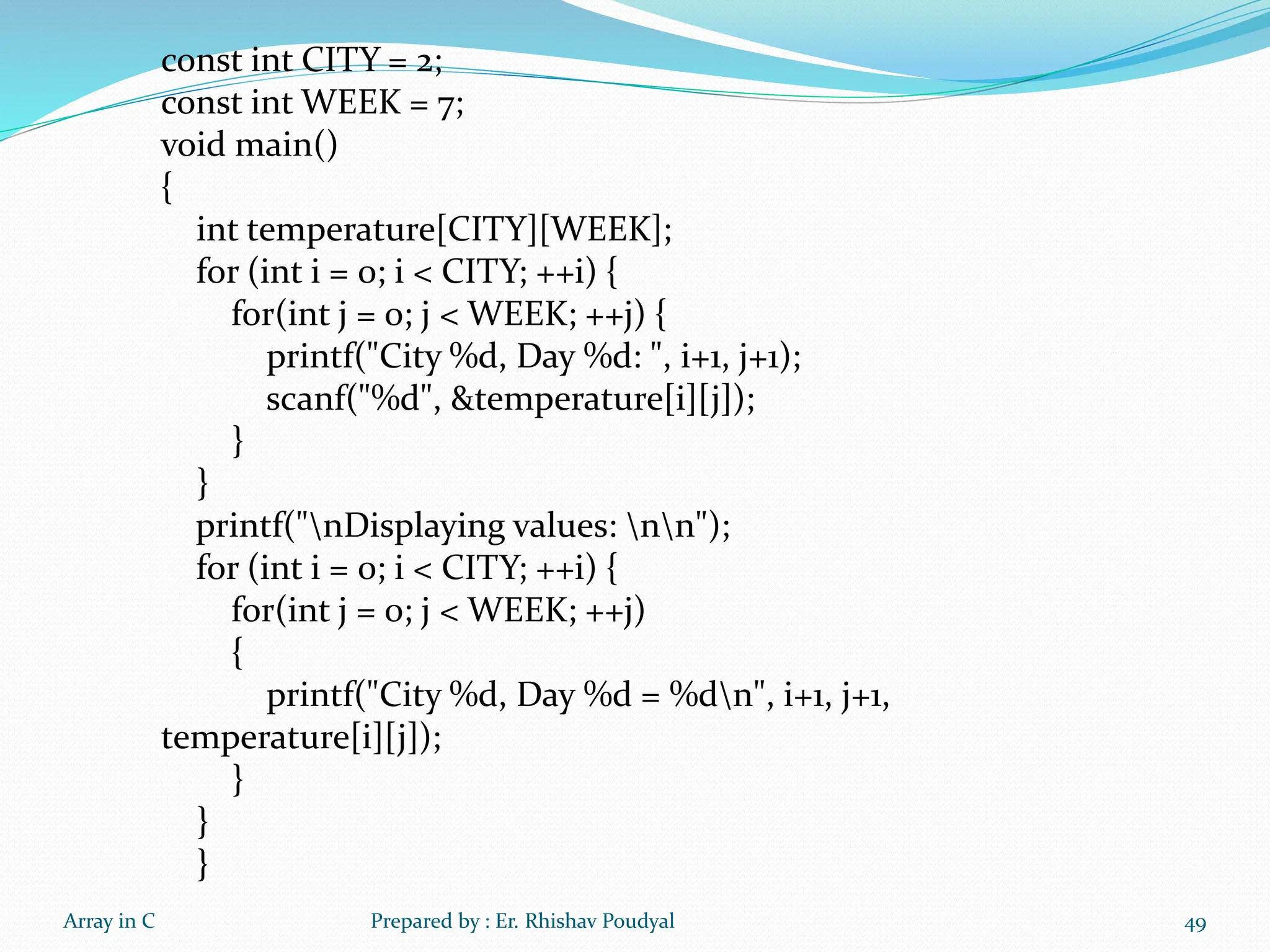 const int CITY = 2;
const int WEEK = 7;
void main()
{
int temperature[CITY][WEEK];
for (int i = 0; i < CITY; ++i) {
for(int j = 0; j < WEEK; ++j) {
printf("City %d, Day %d: ", i+1, j+1);
scanf("%d", &temperature[i][j]);
}
}
printf("\nDisplaying values: \n\n");
for (int i = 0; i < CITY; ++i) {
for(int j = 0; j < WEEK; ++j)
{
printf("City %d, Day %d = %d\n", i+1, j+1,
temperature[i][j]);
}
}
}

Array in C

Prepared by : Er. Rhishav Poudyal

49